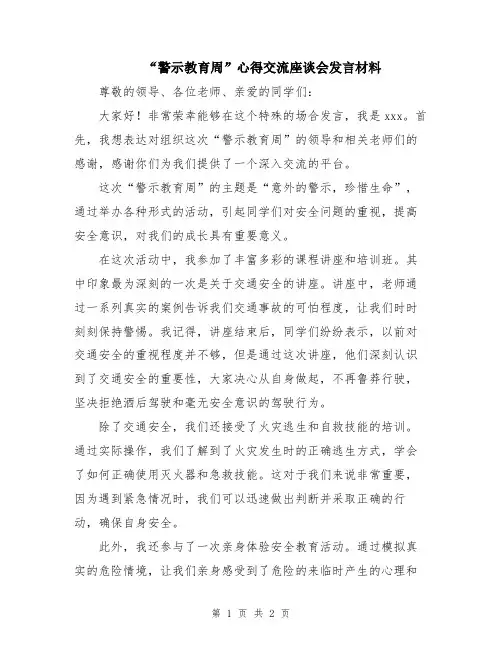 “警示教育周”心得交流座谈会发言材料

尊敬的领导、各位老师、亲爱的同学们：

大家好！非常荣幸能够在这个特殊的场合发言，我是xxx。首先，我想表达对组织这次“警示教育周”的领导和相关老师们的感谢，感谢你们为我们提供了一个深入交流的平台。

这次“警示教育周”的主题是“意外的警示，珍惜生命”，通过举办各种形式的活动，引起同学们对安全问题的重视，提高安全意识，对我们的成长具有重要意义。

在这次活动中，我参加了丰富多彩的课程讲座和培训班。其中印象最为深刻的一次是关于交通安全的讲座。讲座中，老师通过一系列真实的案例告诉我们交通事故的可怕程度，让我们时时刻刻保持警惕。我记得，讲座结束后，同学们纷纷表示，以前对交通安全的重视程度并不够，但是通过这次讲座，他们深刻认识到了交通安全的重要性，大家决心从自身做起，不再鲁莽行驶，坚决拒绝酒后驾驶和毫无安全意识的驾驶行为。

除了交通安全，我们还接受了火灾逃生和自救技能的培训。通过实际操作，我们了解到了火灾发生时的正确逃生方式，学会了如何正确使用灭火器和急救技能。这对于我们来说非常重要，因为遇到紧急情况时，我们可以迅速做出判断并采取正确的行动，确保自身安全。

此外，我还参与了一次亲身体验安全教育活动。通过模拟真实的危险情境，让我们亲身感受到了危险的来临时产生的心理和

第 1 页 共 2 页